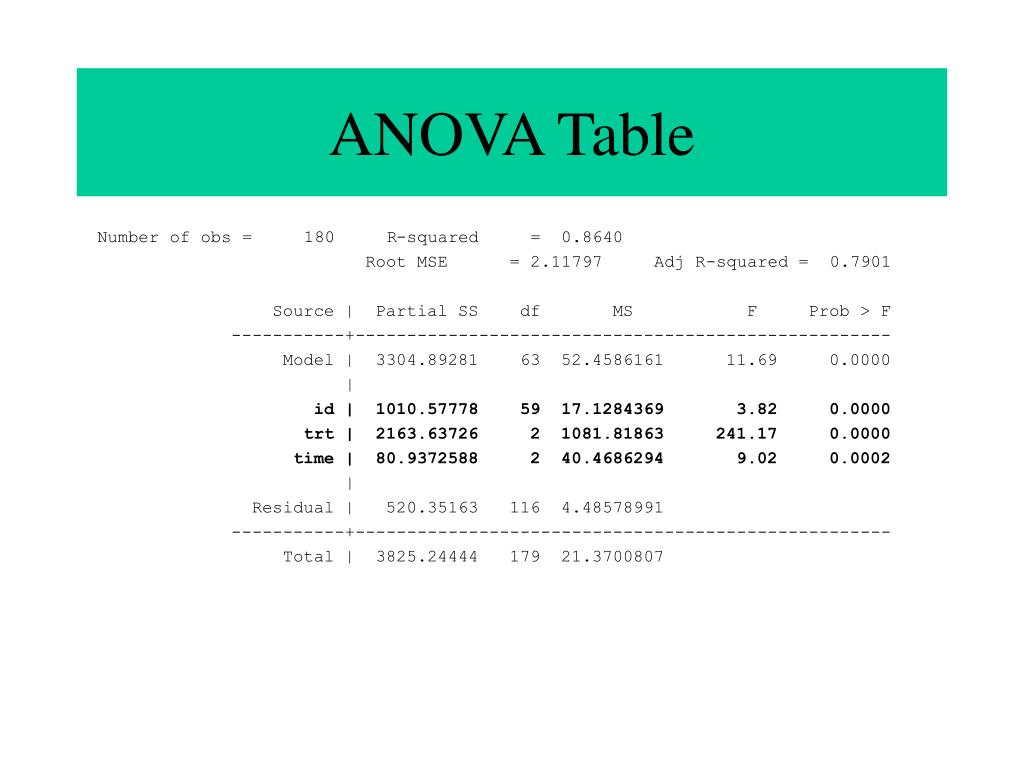 ANOVA Table

Number of obs = 180 R-squared = 0.8640
Root MSE = 2.11797 Adj R-squared = 0.7901

| Source | Partial SS | df | MS | F | Prob > F |
|---|---|---|---|---|---|
| Model | 3304.89281 | 63 | 52.4586161 | 11.69 | 0.0000 |
| id | 1010.57778 | 59 | 17.1284369 | 3.82 | 0.0000 |
| trt | 2163.63726 | 2 | 1081.81863 | 241.17 | 0.0000 |
| time | 80.9372588 | 2 | 40.4686294 | 9.02 | 0.0002 |
| Residual | 520.35163 | 116 | 4.48578991 | | |
| Total | 3825.24444 | 179 | 21.3700807 | | |